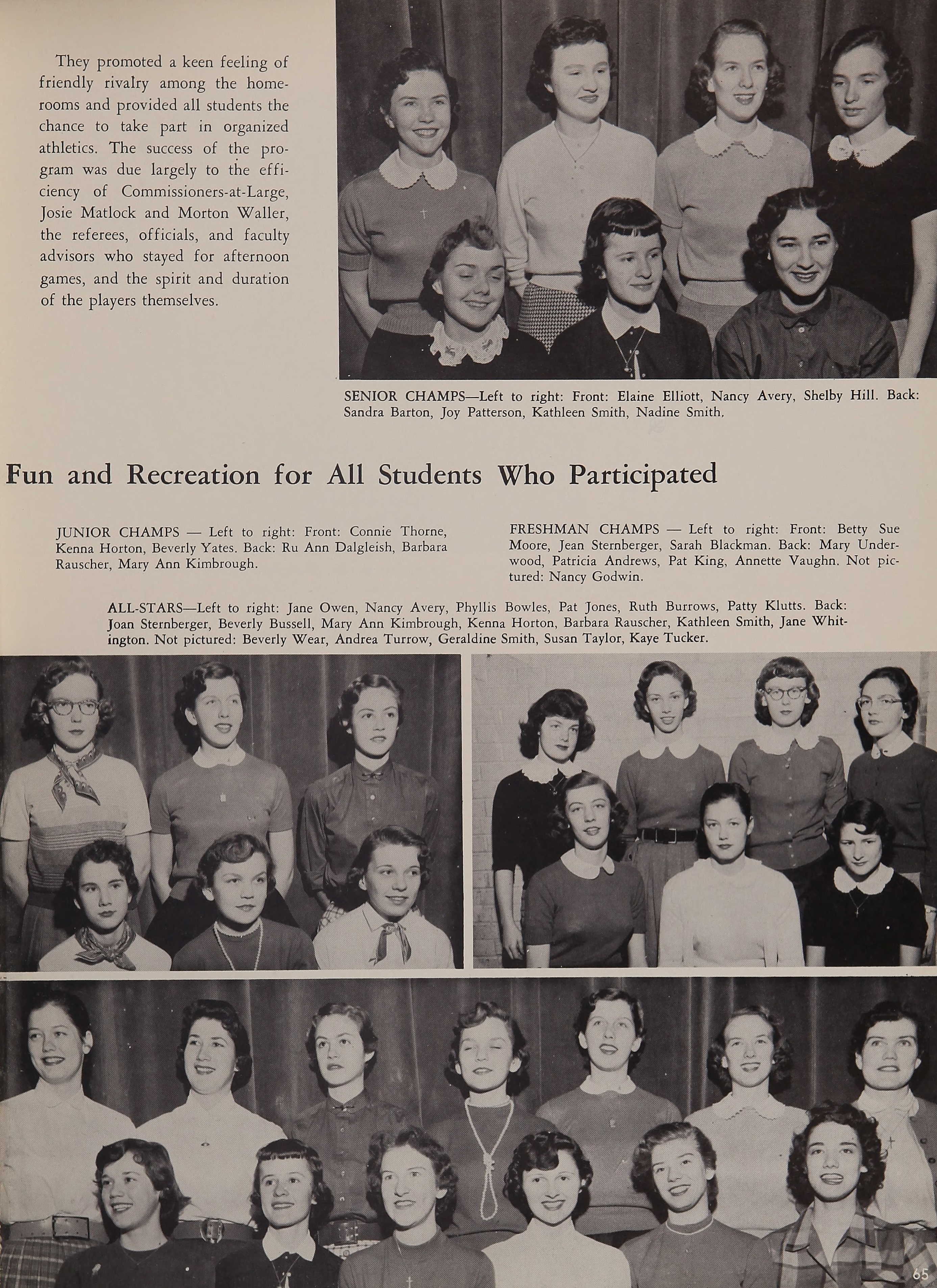 They promoted a keen feeling of friendly rivalry among the homerooms and provided all students the chance to take part in organized athletics. The success of the program was due largely to the efficiency of Commissioners-at-Large, Josie Matlock and Morton Waller, the referees, officials, and faculty advisors who stayed for afternoon games, and the spirit and duration of the players themselves.

SENIOR CHAMPS—Left to right: Front: Elaine Elliott, Nancy Avery, Shelby Hill. Back: Sandra Barton, Joy Patterson, Kathleen Smith, Nadine Smith.

Fun and Recreation for All Students Who Participated

JUNIOR CHAMPS — Left to right: Front: Connie Thorne, Kenna Horton, Beverly Yates. Back: Ru Ann Dalgleish, Barbara Rauscher, Mary Ann Kimbrough.

FRESHMAN CHAMPS — Left to right: Front: Betty Sue Moore, Jean Sternberger, Sarah Blackman. Back: Mary Underwood, Patricia Andrews, Pat King, Annette Vaughn. Not pictured: Nancy Godwin.

ALL-STARS—Left to right: Jane Owen, Nancy Avery, Phyllis Bowles, Pat Jones, Ruth Burrows, Patty Klutts. Back: Joan Sternberger, Beverly Bussell, Mary Ann Kimbrough, Kenna Horton, Barbara Rauscher, Kathleen Smith, Jane Whitington. Not pictured: Beverly Wear, Andrea Turrow, Geraldine Smith, Susan Taylor, Kaye Tucker.

65